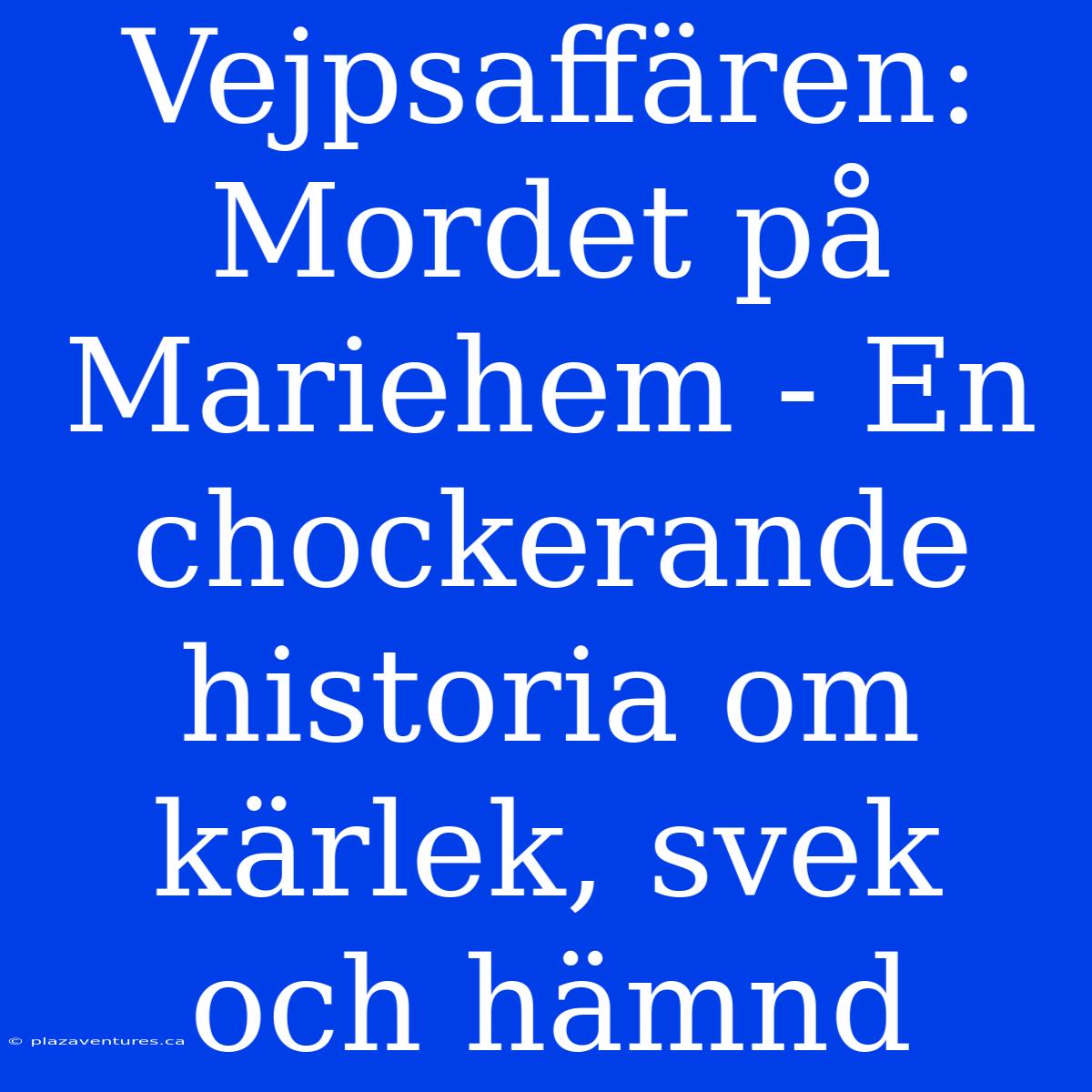 Vejpsaffären: Mordet på Mariehem - En chockerande historia om kärlek, svek och hämnd

© plazaventures.ca